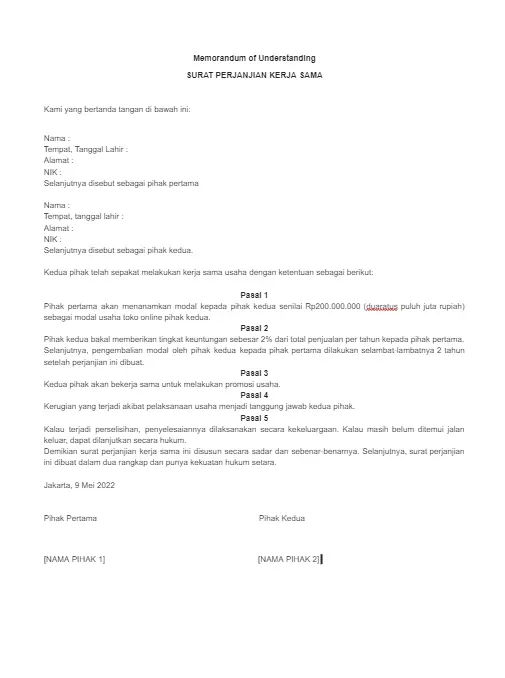 Memorandum of Understanding

SURAT PERJANJIAN KERJA SAMA

Kami yang bertanda tangan di bawah ini:

Nama :
Tempat, Tanggal Lahir :
Alamat :
NIK :
Selanjutnya disebut sebagai pihak pertama

Nama :
Tempat, tanggal lahir :
Alamat :
NIK :
Selanjutnya disebut sebagai pihak kedua.

Kedua pihak telah sepakat melakukan kerja sama usaha dengan ketentuan sebagai berikut:

Pasal 1
Pihak pertama akan menanamkan modal kepada pihak kedua senilai Rp200.000.000 (duaratus puluh juta rupiah) sebagai modal usaha toko online pihak kedua.

Pasal 2
Pihak kedua bakal memberikan tingkat keuntungan sebesar 2% dari total penjualan per tahun kepada pihak pertama. Selanjutnya, pengembalian modal oleh pihak kedua kepada pihak pertama dilakukan selambat-lambatnya 2 tahun setelah perjanjian ini dibuat.

Pasal 3
Kedua pihak akan bekerja sama untuk melakukan promosi usaha.

Pasal 4
Kerugian yang terjadi akibat pelaksanaan usaha menjadi tanggung jawab kedua pihak.

Pasal 5
Kalau terjadi perselisihan, penyelesaiannya dilaksanakan secara kekeluargaan. Kalau masih belum ditemui jalan keluar, dapat dilanjutkan secara hukum.
Demikian surat perjanjian kerja sama ini disusun secara sadar dan sebenar-benarnya. Selanjutnya, surat perjanjian ini dibuat dalam dua rangkap dan punya kekuatan hukum setara.

Jakarta, 9 Mei 2022

Pihak Pertama

Pihak Kedua

[NAMA PIHAK 1]

[NAMA PIHAK 2]